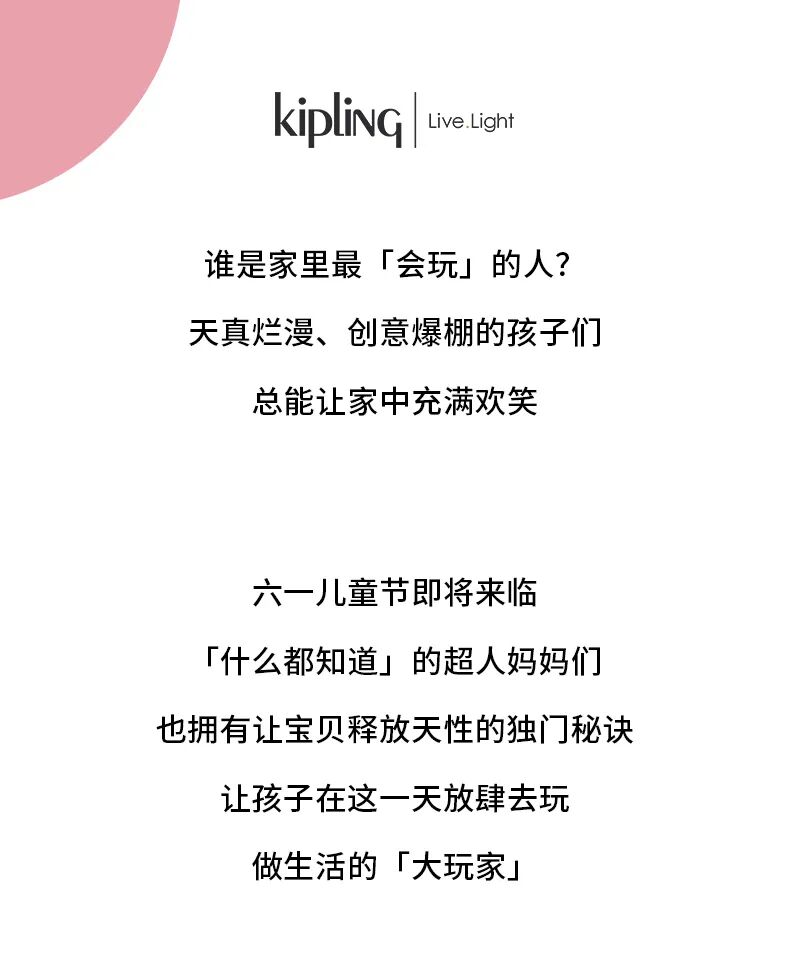 kipling | Live.Light

谁是家里最「会玩」的人?
天真烂漫、创意爆棚的孩子们
总能让家中充满欢笑

六一儿童节即将来临
「什么都知道」的超人妈妈们
也拥有让宝贝释放天性的独门秘诀
让孩子在这一天放肆去玩
做生活的「大玩家」